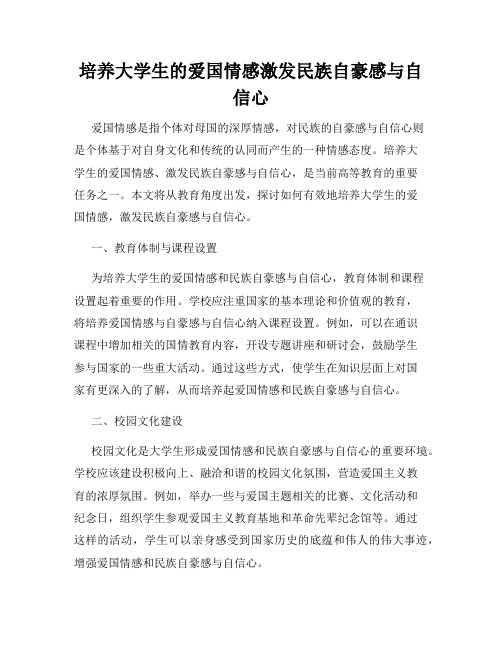 培养大学生的爱国情感激发民族自豪感与自信心

爱国情感是指个体对母国的深厚情感，对民族的自豪感与自信心则是个体基于对自身文化和传统的认同而产生的一种情感态度。培养大学生的爱国情感、激发民族自豪感与自信心，是当前高等教育的重要任务之一。本文将从教育角度出发，探讨如何有效地培养大学生的爱国情感，激发民族自豪感与自信心。

一、教育体制与课程设置

为培养大学生的爱国情感和民族自豪感与自信心，教育体制和课程设置起着重要的作用。学校应注重国家的基本理论和价值观的教育，将培养爱国情感与自豪感与自信心纳入课程设置。例如，可以在通识课程中增加相关的国情教育内容，开设专题讲座和研讨会，鼓励学生参与国家的一些重大活动。通过这些方式，使学生在知识层面上对国家有更深入的了解，从而培养起爱国情感和民族自豪感与自信心。

二、校园文化建设

校园文化是大学生形成爱国情感和民族自豪感与自信心的重要环境。学校应该建设积极向上、融洽和谐的校园文化氛围，营造爱国主义教育的浓厚氛围。例如，举办一些与爱国主题相关的比赛、文化活动和纪念日，组织学生参观爱国主义教育基地和革命先辈纪念馆等。通过这样的活动，学生可以亲身感受到国家历史的底蕴和伟人的伟大事迹，增强爱国情感和民族自豪感与自信心。